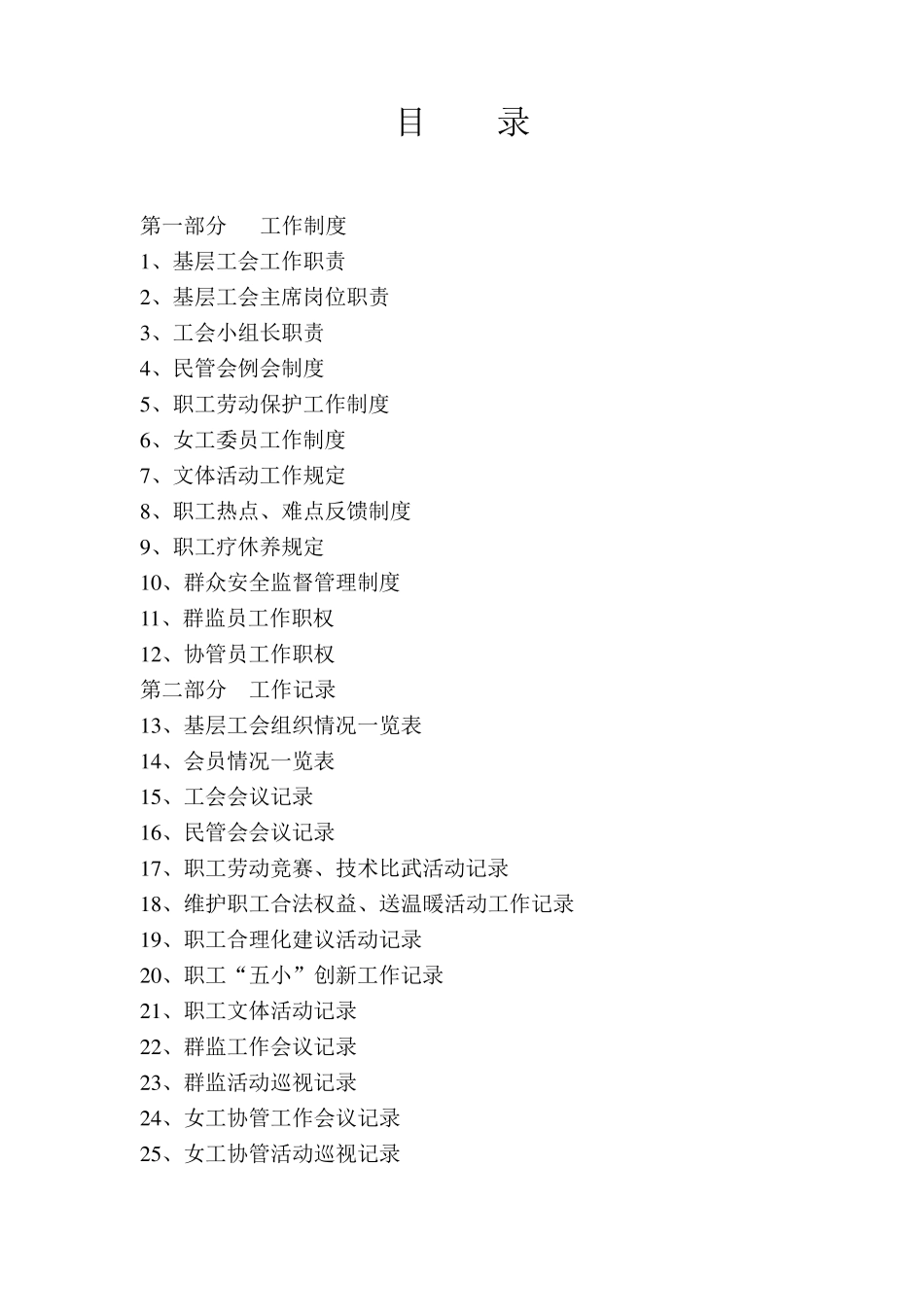 目　　录

第一部分　　工作制度
1、基层工会工作职责
2、基层工会主席岗位职责
3、工会小组长职责
4、民管会例会制度
5、职工劳动保护工作制度
6、女工委员工作制度
7、文体活动工作规定
8、职工热点、难点反馈制度
9、职工疗休养规定
10、群众安全监督管理制度
11、群监员工作职权
12、协管员工作职权
第二部分　工作记录
13、基层工会组织情况一览表
14、会员情况一览表
15、工会会议记录
16、民管会会议记录
17、职工劳动竞赛、技术比武活动记录
18、维护职工合法权益、送温暖活动工作记录
19、职工合理化建议活动记录
20、职工“五小”创新工作记录
21、职工文体活动记录
22、群监工作会议记录
23、群监活动巡视记录
24、女工协管工作会议记录
25、女工协管活动巡视记录